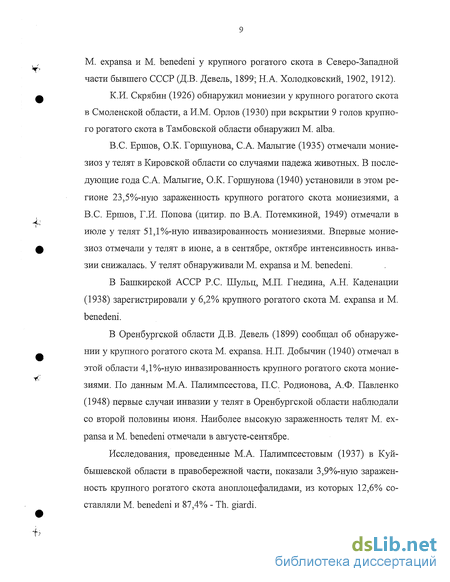 9

M. expansa и M. benedeni у крупного рогатого скота в Северо-Западной части бывшего СССР (Д.В. Девель, 1899; Н.А. Холодковский, 1902, 1912).

К.И. Скрябин (1926) обнаружил мониезии у крупного рогатого скота в Смоленской области, а И.М. Орлов (1930) при вскрытии 9 голов крупного рогатого скота в Тамбовской области обнаружил M. alba.

В.С. Ершов, О.К. Горшунова, С.А. Малыгие (1935) отмечали мониезиоз у телят в Кировской области со случаями падежа животных. В последующие года С.А. Малыгие, О.К. Горшунова (1940) установили в этом регионе 23,5%-ную зараженность крупного рогатого скота мониезиями, а В.С. Ершов, Г.И. Попова (цитир. по В.А. Потемкиной, 1949) отмечали в июле у телят 51,1%-ную инвазированность мониезиями. Впервые мониезиоз отмечали у телят в июне, а в сентябре, октябре интенсивность инвазии снижалась. У телят обнаруживали M. expansa и M. benedeni.

В Башкирской АССР Р.С. Шульц, М.П. Гнедина, А.Н. Каденации (1938) зарегистрировали у 6,2% крупного рогатого скота M. expansa и M. benedeni.

В Оренбургской области Д.В. Девель (1899) сообщал об обнаружении у крупного рогатого скота M. expansa. Н.П. Добычин (1940) отмечал в этой области 4,1%-ную инвазированность крупного рогатого скота мониезиями. По данным М.А. Палимпсестова, П.С. Родионова, А.Ф. Павленко (1948) первые случаи инвазии у телят в Оренбургской области наблюдали со второй половины июня. Наиболее высокую зараженность телят M. expansa и M. benedeni отмечали в августе-сентябре.

Исследования, проведенные М.А. Палимпсестовым (1937) в Куйбышевской области в правобережной части, показали 3,9%-ную зараженность крупного рогатого скота аноплоцефалидами, из которых 12,6% составляли M. benedeni и 87,4% - Th. giardi.

dsLib.net
библиотека диссертаций